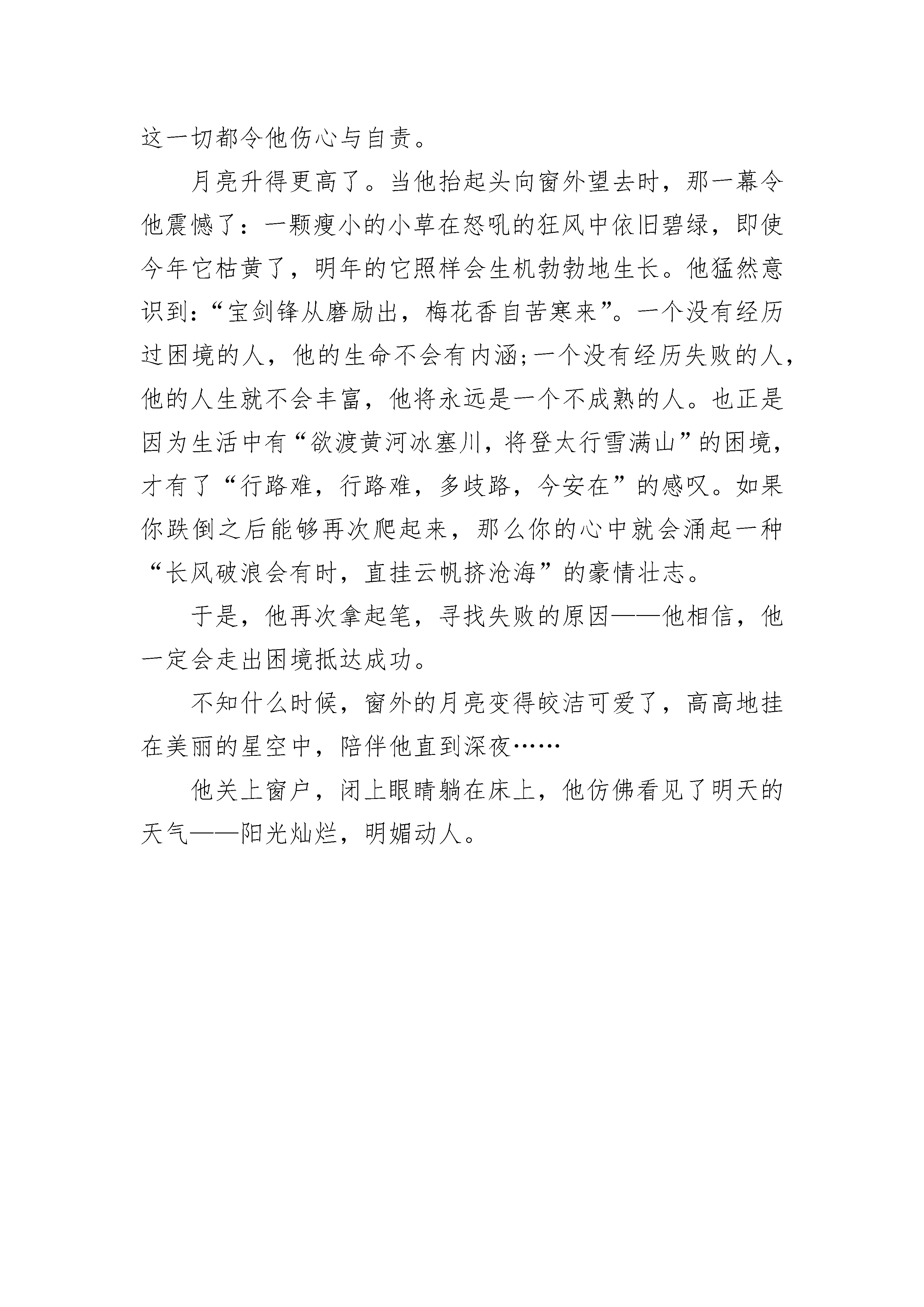 这一切都令他伤心与自责。

月亮升得更高了。当他抬起头向窗外望去时，那一幕令他震憾了：一颗瘦小的小草在怒吼的狂风中依旧碧绿，即使今年它枯黄了，明年的它照样会生机勃勃地生长。他猛然意识到：“宝剑锋从磨励出，梅花香自苦寒来”。一个没有经历过困境的人，他的生命不会有内涵;一个没有经历失败的人，他的人生就不会丰富，他将永远是一个不成熟的人。也正是因为生活中有“欲渡黄河冰塞川，将登太行雪满山”的困境，才有了“行路难，行路难，多歧路，今安在”的感叹。如果你跌倒之后能够再次爬起来，那么你的心中就会涌起一种“长风破浪会有时，直挂云帆挤沧海”的豪情壮志。

于是，他再次拿起笔，寻找失败的原因——他相信，他一定会走出困境抵达成功。

不知什么时候，窗外的月亮变得皎洁可爱了，高高地挂在美丽的星空中，陪伴他直到深夜……

他关上窗户，闭上眼睛躺在床上，他仿佛看见了明天的天气——阳光灿烂，明媚动人。